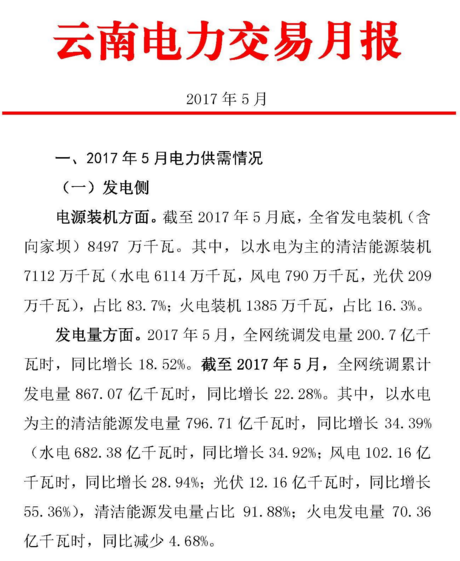 云南电力交易月报

2017 年 5 月

一、2017 年 5 月电力供需情况

（一）发电侧

电源装机方面。截至 2017 年 5 月底，全省发电装机（含向家坝）8497 万千瓦。其中，以水电为主的清洁能源装机 7112 万千瓦（水电 6114 万千瓦，风电 790 万千瓦，光伏 209 万千瓦），占比 83.7%；火电装机 1385 万千瓦，占比 16.3%。

发电量方面。2017 年 5 月，全网统调发电量 200.7 亿千瓦时，同比增长 18.52%。截至 2017 年 5 月，全网统调累计发电量 867.07 亿千瓦时，同比增长 22.28%。其中，以水电为主的清洁能源发电量 796.71 亿千瓦时，同比增长 34.39%（水电 682.38 亿千瓦时，同比增长 34.92%；风电 102.16 亿千瓦时，同比增长 28.94%；光伏 12.16 亿千瓦时，同比增长 55.36%），清洁能源发电量占比 91.88%；火电发电量 70.36 亿千瓦时，同比减少 4.68%。